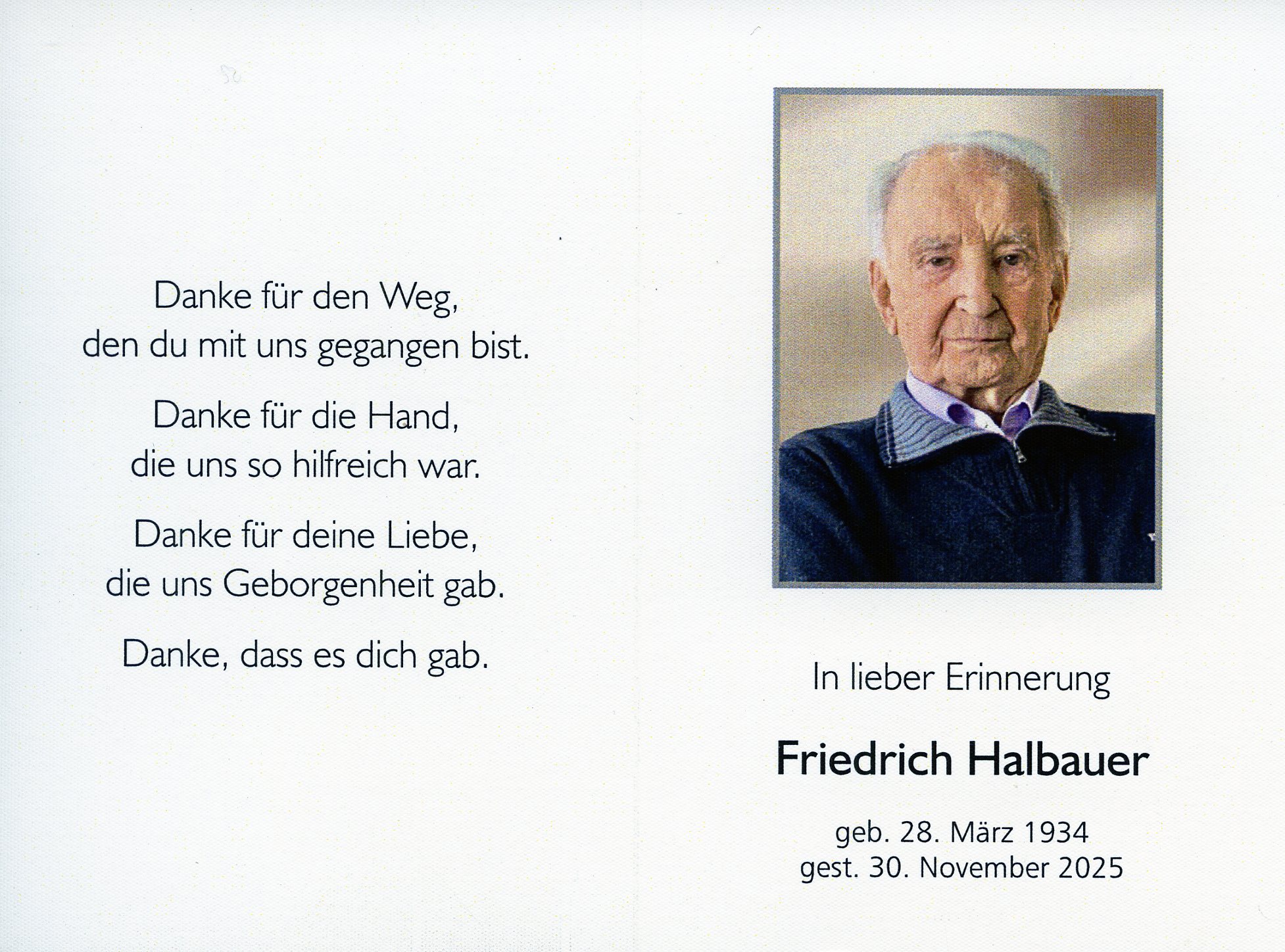 Danke für den Weg,
den du mit uns gegangen bist.

Danke für die Hand,
die uns so hilfreich war.

Danke für deine Liebe,
die uns Geborgenheit gab.

Danke, dass es dich gab.

In lieber Erinnerung

Friedrich Halbauer

geb. 28. März 1934
gest. 30. November 2025